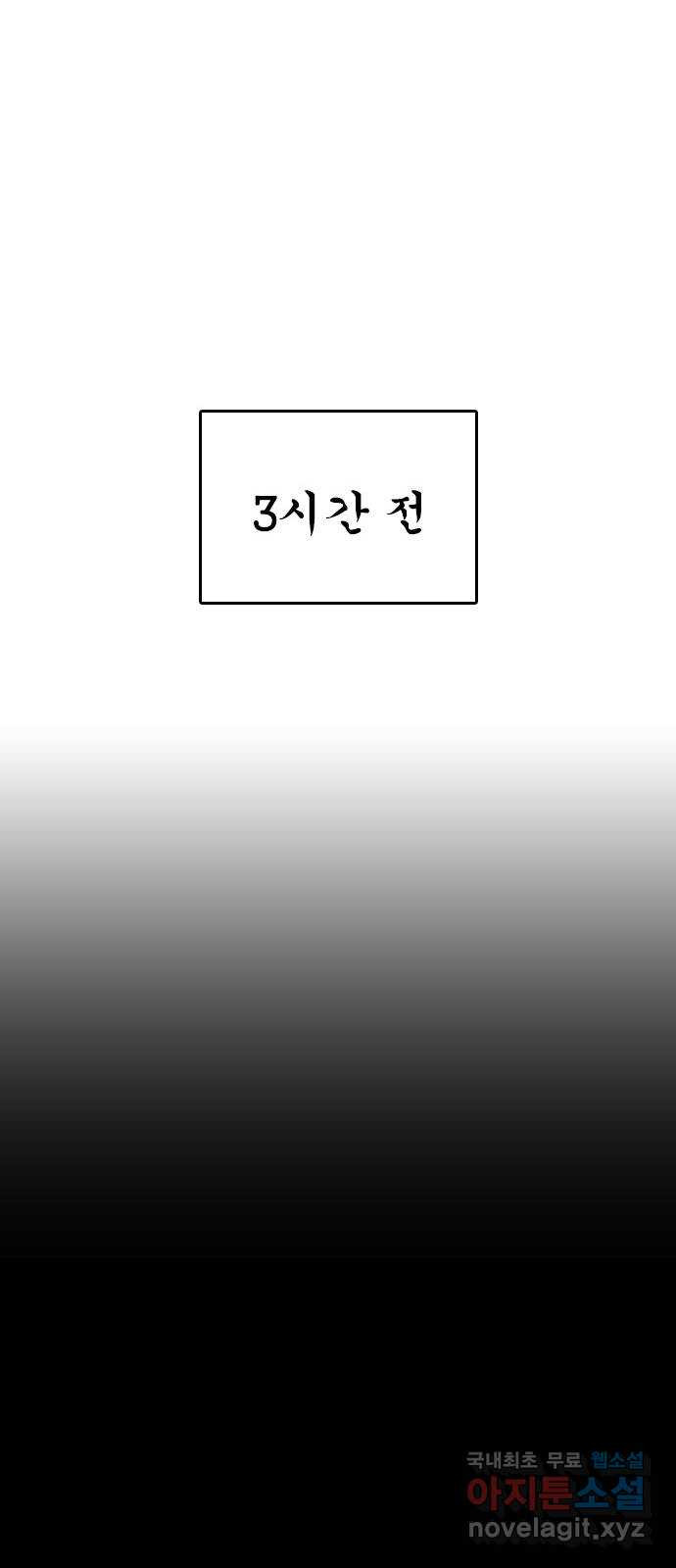 3시간 전

국내최초 무료 웹소설
아지툰소설
novelagit.xyz